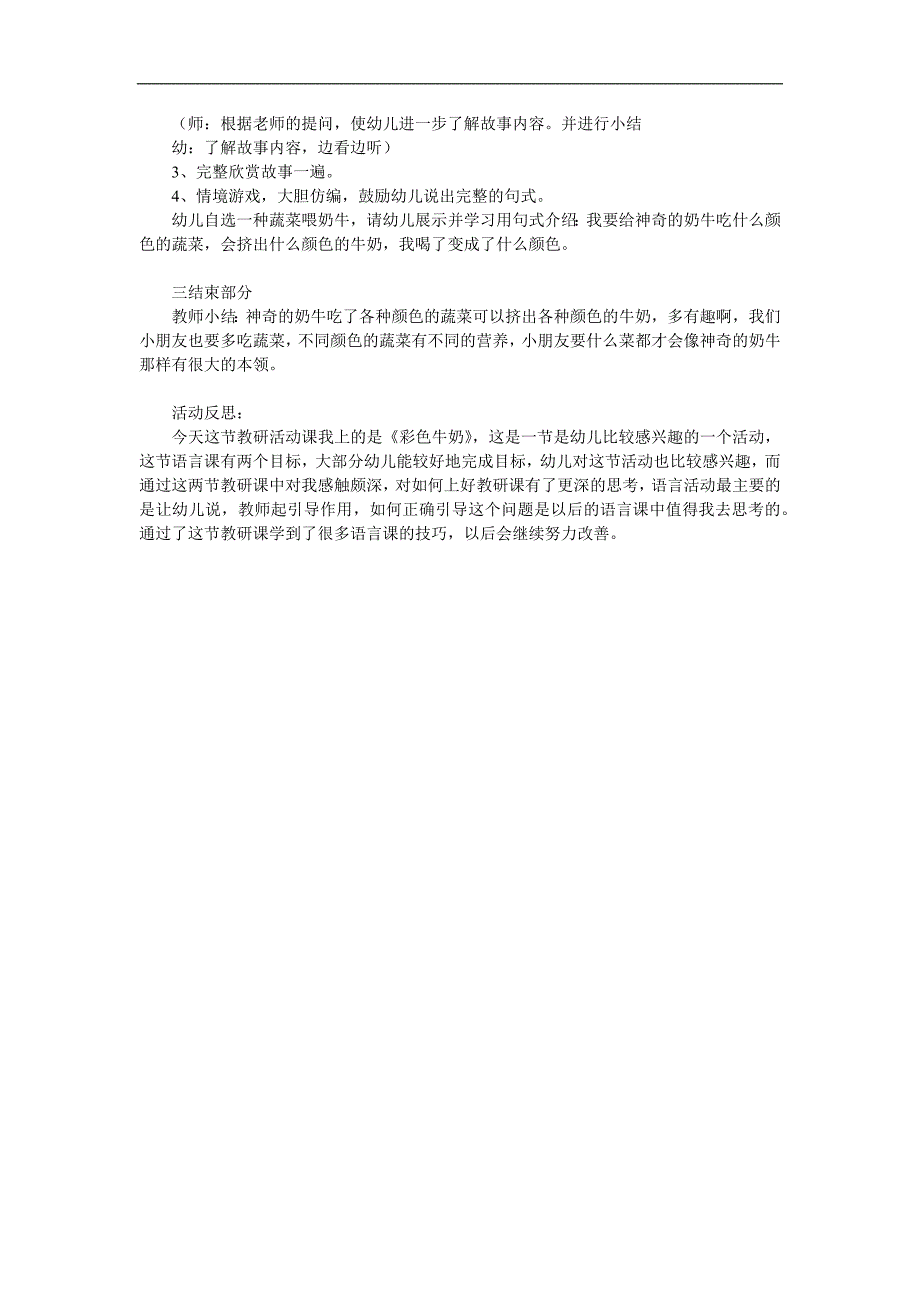 （师：根据老师的提问，使幼儿进一步了解故事内容。并进行小结

幼：了解故事内容，边看边听）

3、完整欣赏故事一遍。

4、情境游戏，大胆仿编，鼓励幼儿说出完整的句式。

幼儿自选一种蔬菜喂奶牛，请幼儿展示并学习用句式介绍：我要给神奇的奶牛吃什么颜色的蔬菜，会挤出什么颜色的牛奶，我喝了变成了什么颜色。

三结束部分

教师小结：神奇的奶牛吃了各种颜色的蔬菜可以挤出各种颜色的牛奶，多有趣啊，我们小朋友也要多吃蔬菜，不同颜色的蔬菜有不同的营养，小朋友要什么菜都才会像神奇的奶牛那样有很大的本领。

活动反思：

今天这节教研活动课我上的是《彩色牛奶》，这是一节是幼儿比较感兴趣的一个活动，这节语言课有两个目标，大部分幼儿能较好地完成目标，幼儿对这节活动也比较感兴趣，而通过这两节教研课中对我感触颇深，对如何上好教研课有了更深的思考，语言活动最主要的是让幼儿说，教师起引导作用，如何正确引导这个问题是以后的语言课中值得我去思考的。通过了这节教研课学到了很多语言课的技巧，以后会继续努力改善。